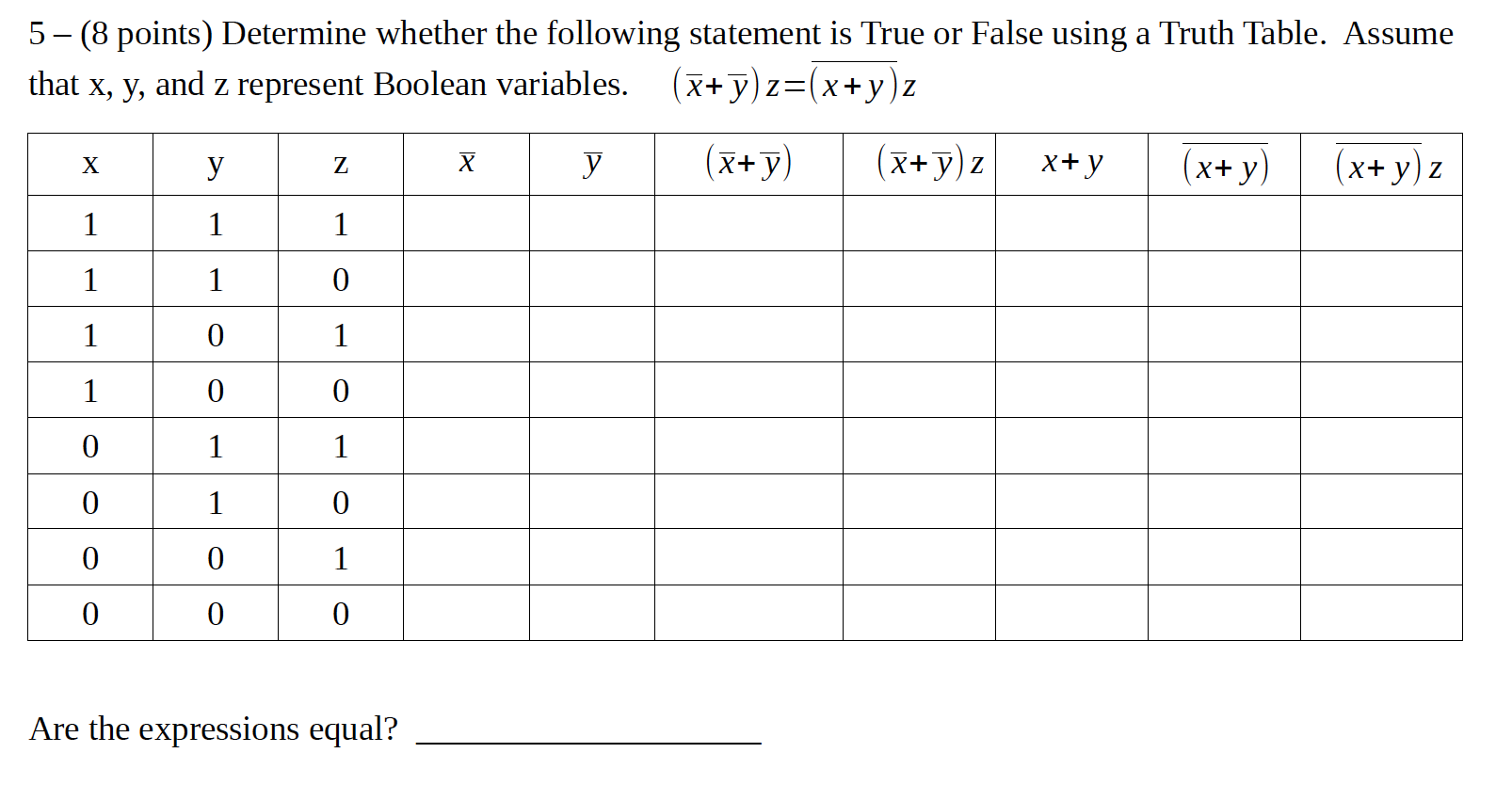 5 – (8 points) Determine whether the following statement is True or False using a Truth Table. Assume that x, y, and z represent Boolean variables. $(\overline{x}+\overline{y})z=\overline{(x+y)}z$

| x | y | z | $\overline{x}$ | $\overline{y}$ | $(\overline{x}+\overline{y})$ | $(\overline{x}+\overline{y})z$ | $x+y$ | $\overline{(x+y)}$ | $\overline{(x+y)}z$ |
|---|---|---|---|---|---|---|---|---|---|
| 1 | 1 | 1 | | | | | | | |
| 1 | 1 | 0 | | | | | | | |
| 1 | 0 | 1 | | | | | | | |
| 1 | 0 | 0 | | | | | | | |
| 0 | 1 | 1 | | | | | | | |
| 0 | 1 | 0 | | | | | | | |
| 0 | 0 | 1 | | | | | | | |
| 0 | 0 | 0 | | | | | | | |

Are the expressions equal? ____